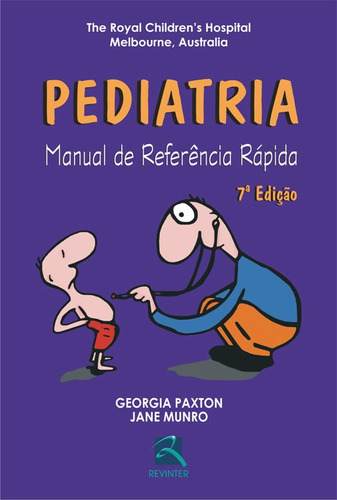 The Royal Children's Hospital
Melbourne, Australia

PEDIATRIA

Manual de Referência Rápida

7ª Edição

GEORGIA PAXTON
JANE MUNRO

REVINTER